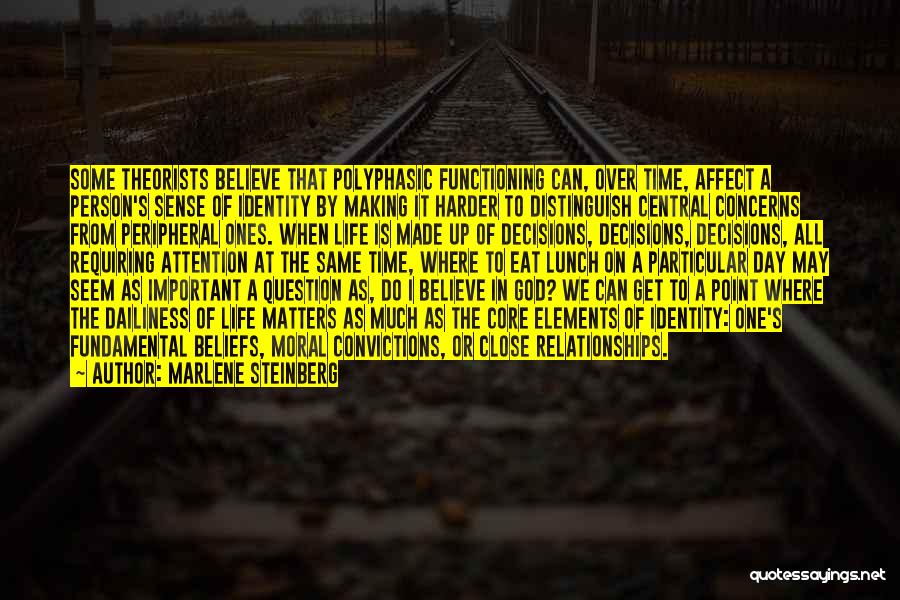 SOME THEORISTS BELIEVE THAT POLYPHASIC FUNCTIONING CAN, OVER TIME, AFFECT A PERSON'S SENSE OF IDENTITY BY MAKING IT HARDER TO DISTINGUISH CENTRAL CONCERNS FROM PERIPHERAL ONES. WHEN LIFE IS MADE UP OF DECISIONS, DECISIONS, DECISIONS, ALL REQUIRING ATTENTION AT THE SAME TIME, WHERE TO EAT LUNCH ON A PARTICULAR DAY MAY SEEM AS IMPORTANT A QUESTION AS, DO I BELIEVE IN GOD? WE CAN GET TO A POINT WHERE THE DAILINESS OF LIFE MATTERS AS MUCH AS THE CORE ELEMENTS OF IDENTITY: ONE'S FUNDAMENTAL BELIEFS, MORAL CONVICTIONS, OR CLOSE RELATIONSHIPS.
— AUTHOR: MARLENE STEINBERG

quotessayings.net